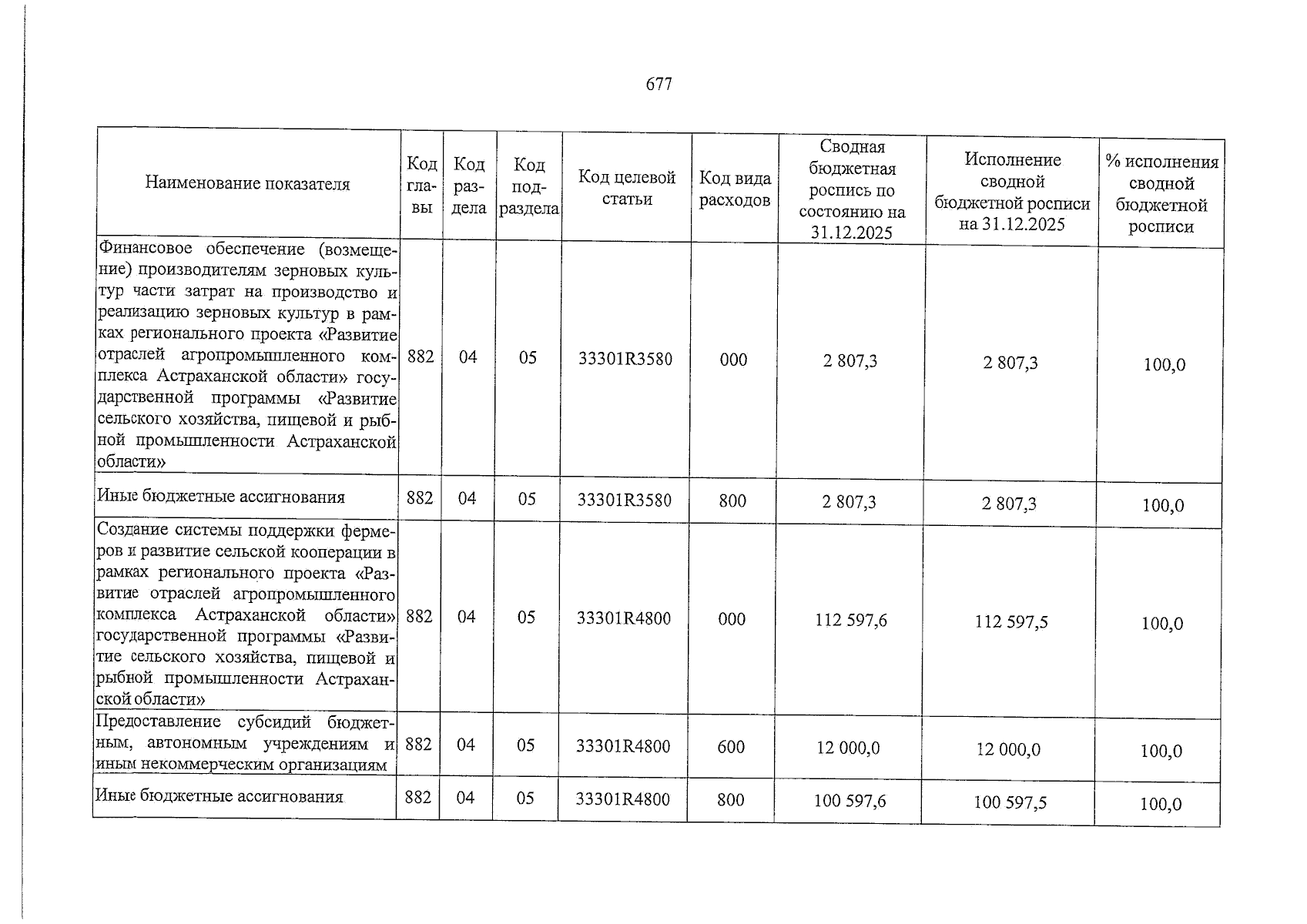 677

| Наименование показателя | Код главы | Код раздела | Код подраздела | Код целевой статьи | Код вида расходов | Сводная бюджетная роспись по состоянию на 31.12.2025 | Исполнение сводной бюджетной росписи на 31.12.2025 | % исполнения сводной бюджетной росписи |
|---|---|---|---|---|---|---|---|---|
| Финансовое обеспечение (возмещение) производителям зерновых культур части затрат на производство и реализацию зерновых культур в рамках регионального проекта «Развитие отраслей агропромышленного комплекса Астраханской области» государственной программы «Развитие сельского хозяйства, пищевой и рыбной промышленности Астраханской области» | 882 | 04 | 05 | 33301R3580 | 000 | 2 807,3 | 2 807,3 | 100,0 |
| Иные бюджетные ассигнования | 882 | 04 | 05 | 33301R3580 | 800 | 2 807,3 | 2 807,3 | 100,0 |
| Создание системы поддержки фермеров и развитие сельской кооперации в рамках регионального проекта «Развитие отраслей агропромышленного комплекса Астраханской области» государственной программы «Развитие сельского хозяйства, пищевой и рыбной промышленности Астраханской области» | 882 | 04 | 05 | 33301R4800 | 000 | 112 597,6 | 112 597,5 | 100,0 |
| Предоставление субсидий бюджетным, автономным учреждениям и иным некоммерческим организациям | 882 | 04 | 05 | 33301R4800 | 600 | 12 000,0 | 12 000,0 | 100,0 |
| Иные бюджетные ассигнования | 882 | 04 | 05 | 33301R4800 | 800 | 100 597,6 | 100 597,5 | 100,0 |